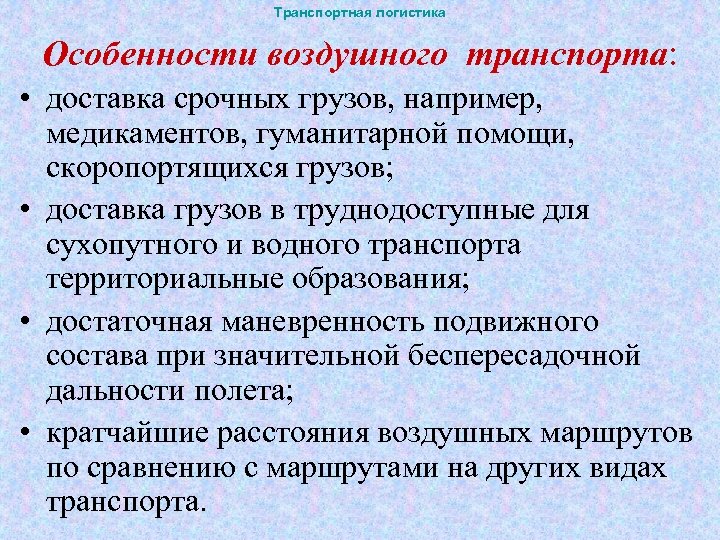 Транспортная логистика

Особенности воздушного транспорта:

• доставка срочных грузов, например, медикаментов, гуманитарной помощи, скоропортящихся грузов;
• доставка грузов в труднодоступные для сухопутного и водного транспорта территориальные образования;
• достаточная маневренность подвижного состава при значительной беспересадочной дальности полета;
• кратчайшие расстояния воздушных маршрутов по сравнению с маршрутами на других видах транспорта.